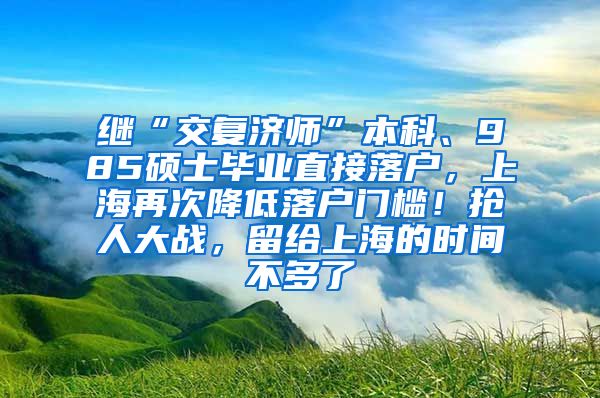 继“交复济师”本科、985硕士毕业直接落户，上海再次降低落户门槛！抢人大战，留给上海的时间不多了